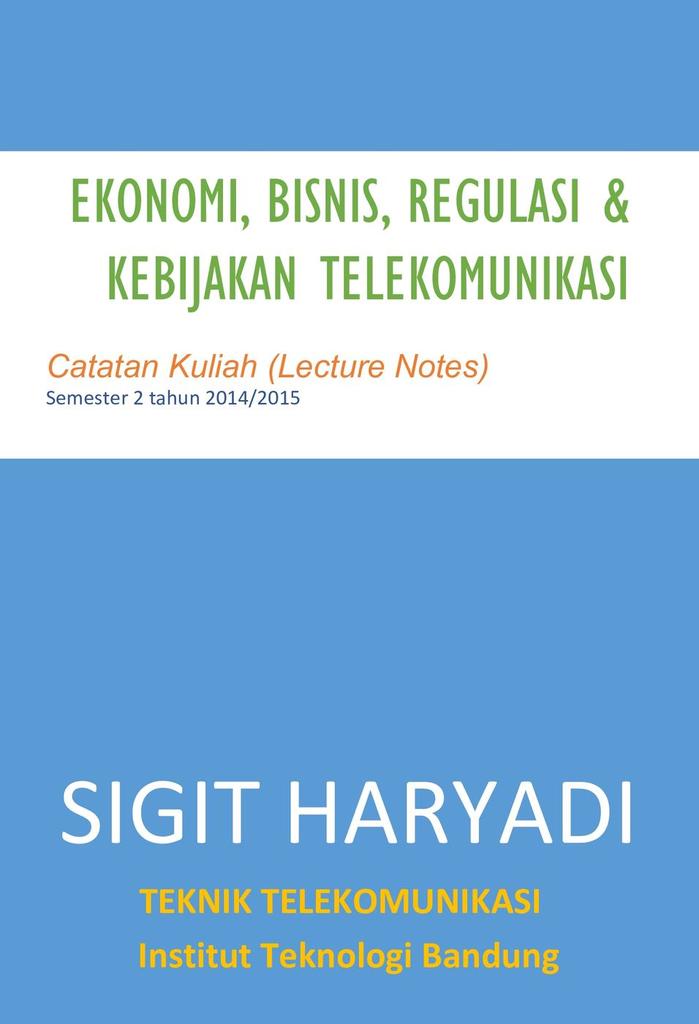 EKONOMI, BISNIS, REGULASI &
KEBIJAKAN TELEKOMUNIKASI

Catatan Kuliah (Lecture Notes)
Semester 2 tahun 2014/2015

SIGIT HARYADI

TEKNIK TELEKOMUNIKASI
Institut Teknologi Bandung